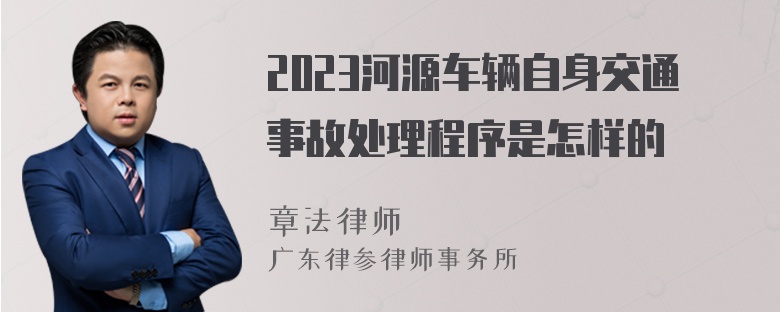 2023河源车辆自身交通事故处理程序是怎样的

章法律师
广东律参律师事务所